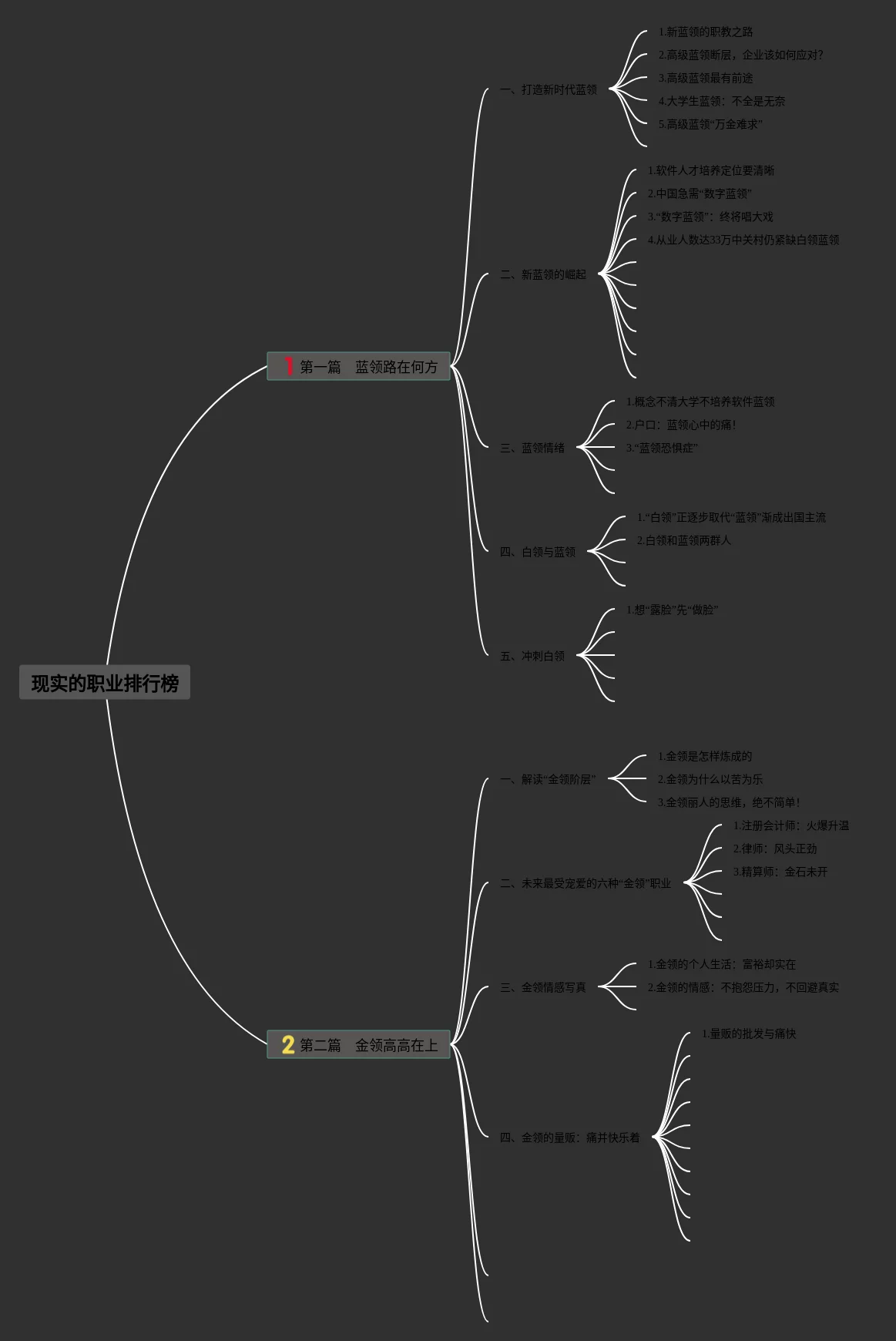 现实的职业排行榜

1 第一篇　蓝领路在何方

一、打造新时代蓝领
1.新蓝领的职教之路
2.高级蓝领断层，企业该如何应对?
3.高级蓝领最有前途
4.大学生蓝领：不全是无奈
5.高级蓝领“万金难求”

二、新蓝领的崛起
1.软件人才培养定位要清晰
2.中国急需“数字蓝领”
3.“数字蓝领”：终将唱大戏
4.从业人数达33万中关村仍紧缺白领蓝领

三、蓝领情绪
1.概念不清大学不培养软件蓝领
2.户口：蓝领心中的痛!
3.“蓝领恐惧症”

四、白领与蓝领
1.“白领”正逐步取代“蓝领”渐成出国主流
2.白领和蓝领两群人

五、冲刺白领
1.想“露脸”先“做脸”

2 第二篇　金领高高在上

一、解读“金领阶层”
1.金领是怎样炼成的
2.金领为什么以苦为乐
3.金领丽人的思维，绝不简单!

二、未来最受宠爱的六种“金领”职业
1.注册会计师：火爆升温
2.律师：风头正劲
3.精算师：金石未开

三、金领情感写真
1.金领的个人生活：富裕却实在
2.金领的情感：不抱怨压力，不回避真实

四、金领的量贩：痛并快乐着
1.量贩的批发与痛快